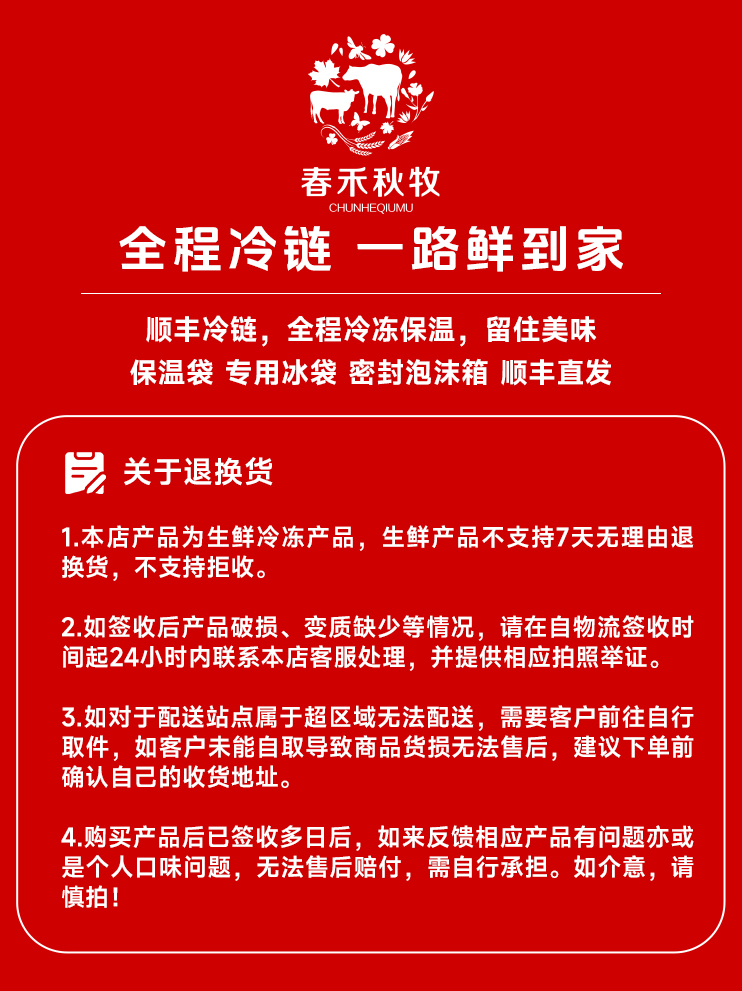 春禾秋牧
CHUNHEQIUMU

全程冷链 一路鲜到家

顺丰冷链，全程冷冻保温，留住美味
保温袋 专用冰袋 密封泡沫箱 顺丰直发

关于退换货

1.本店产品为生鲜冷冻产品，生鲜产品不支持7天无理由退换货，不支持拒收。

2.如签收后产品破损、变质缺少等情况，请在自物流签收时间起24小时内联系本店客服处理，并提供相应拍照举证。

3.如对于配送站点属于超区域无法配送，需要客户前往自行取件，如客户未能自取导致商品货损无法售后，建议下单前确认自己的收货地址。

4.购买产品后已签收多日后，如来反馈相应产品有问题亦或是个人口味问题，无法售后赔付，需自行承担。如介意，请慎拍！